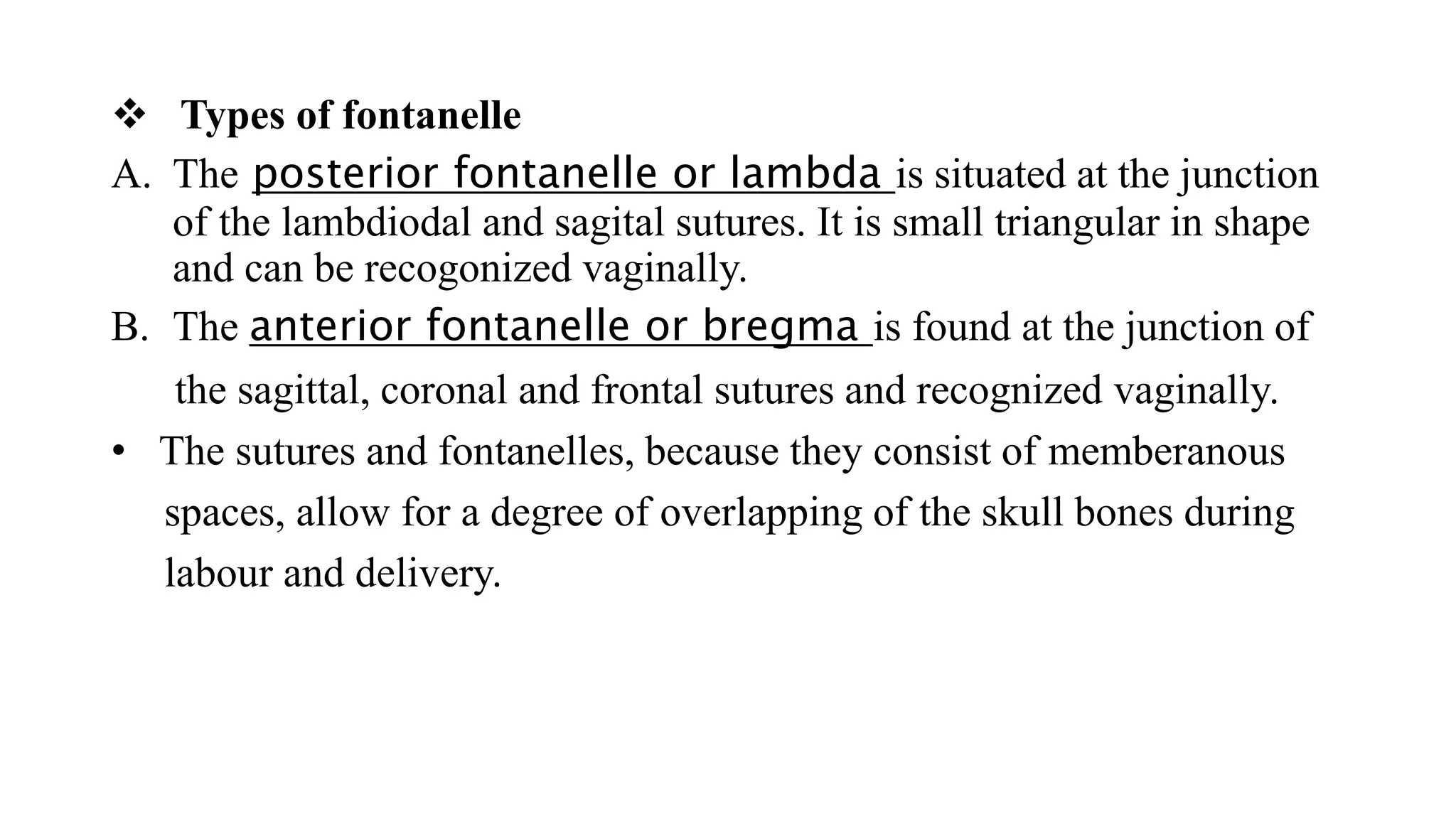 ❖ Types of fontanelle

A. The posterior fontanelle or lambda is situated at the junction of the lambdiodal and sagital sutures. It is small triangular in shape and can be recogonized vaginally.

B. The anterior fontanelle or bregma is found at the junction of the sagittal, coronal and frontal sutures and recognized vaginally.

• The sutures and fontanelles, because they consist of memberanous spaces, allow for a degree of overlapping of the skull bones during labour and delivery.